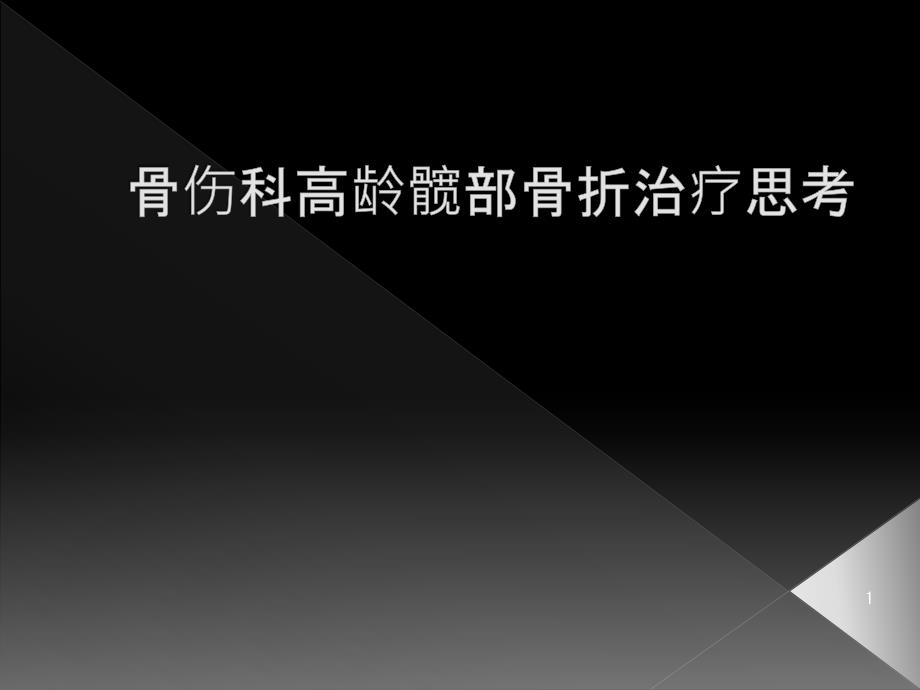 骨伤科高龄髋部骨折治疗思考

1